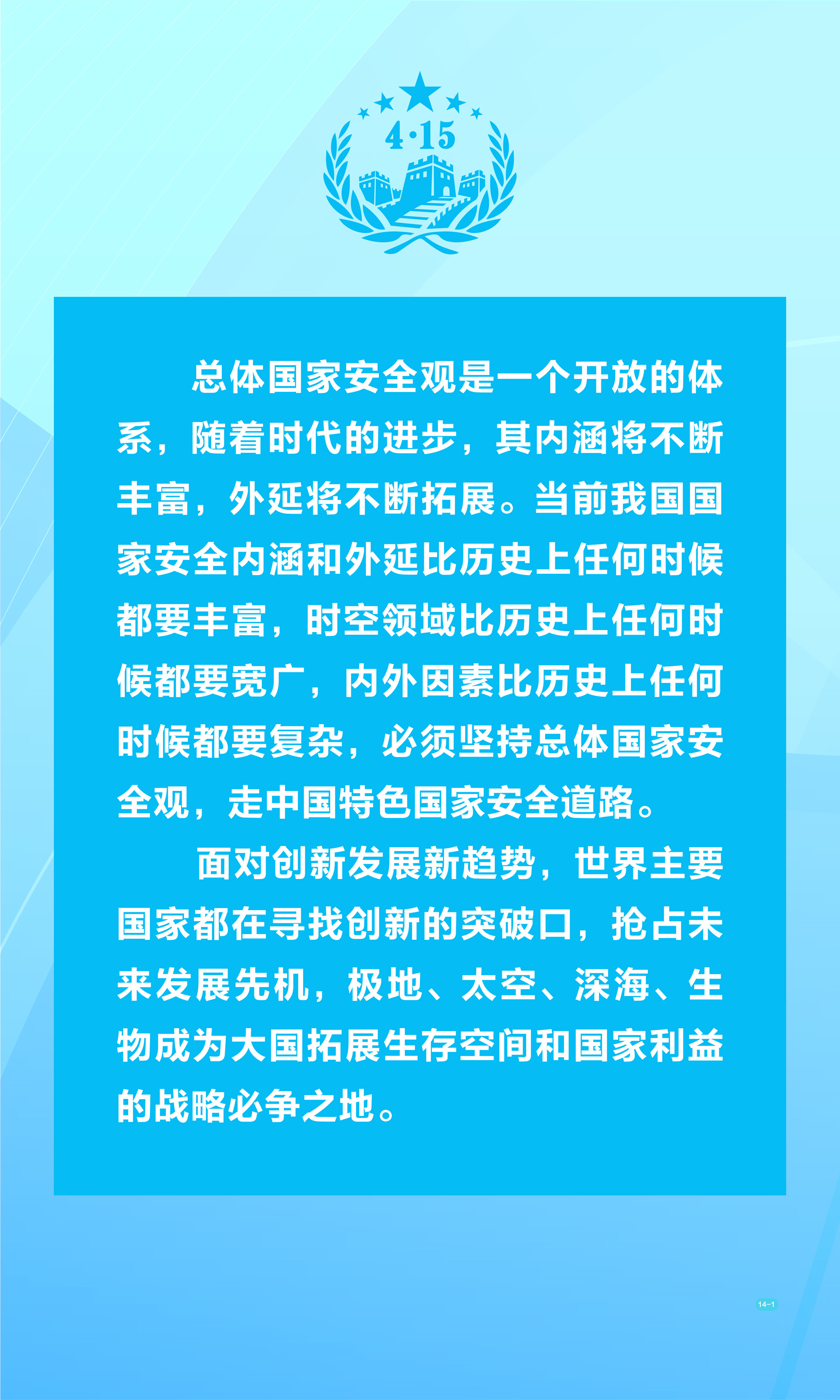 4·15

总体国家安全观是一个开放的体系，随着时代的进步，其内涵将不断丰富，外延将不断拓展。当前我国国家安全内涵和外延比历史上任何时候都要丰富，时空领域比历史上任何时候都要宽广，内外因素比历史上任何时候都要复杂，必须坚持总体国家安全观，走中国特色国家安全道路。

面对创新发展新趋势，世界主要国家都在寻找创新的突破口，抢占未来发展先机，极地、太空、深海、生物成为大国拓展生存空间和国家利益的战略必争之地。

14-1